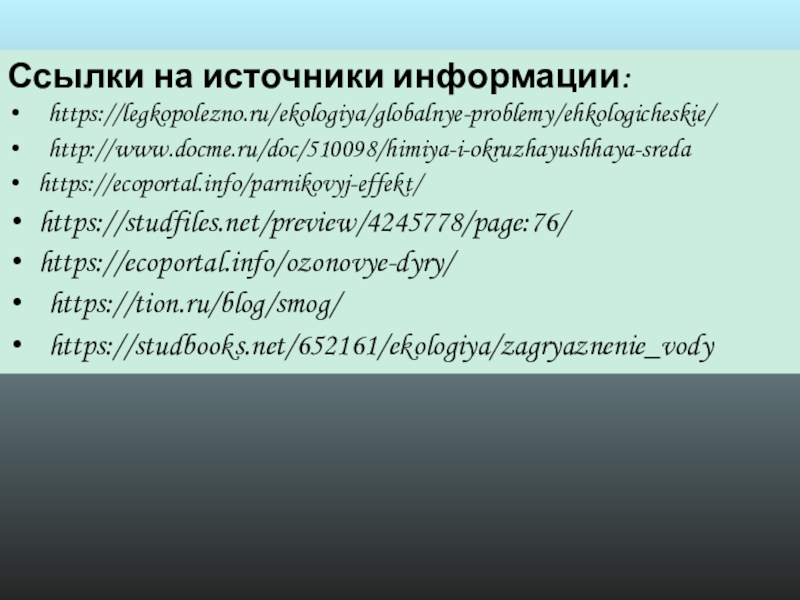 Ссылки на источники информации:

• https://legkopolezno.ru/ekologiya/globalnye-problemy/ehkologicheskie/
• http://www.docme.ru/doc/510098/himiya-i-okruzhayushhaya-sreda
• https://ecoportal.info/parnikovyj-effekt/
• https://studfiles.net/preview/4245778/page:76/
• https://ecoportal.info/ozonovye-dyry/
• https://tion.ru/blog/smog/
• https://studbooks.net/652161/ekologiya/zagryaznenie_vody